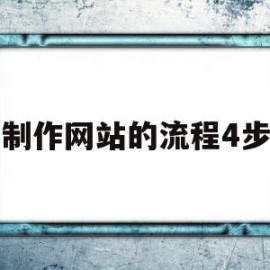 制作网站的流程4步